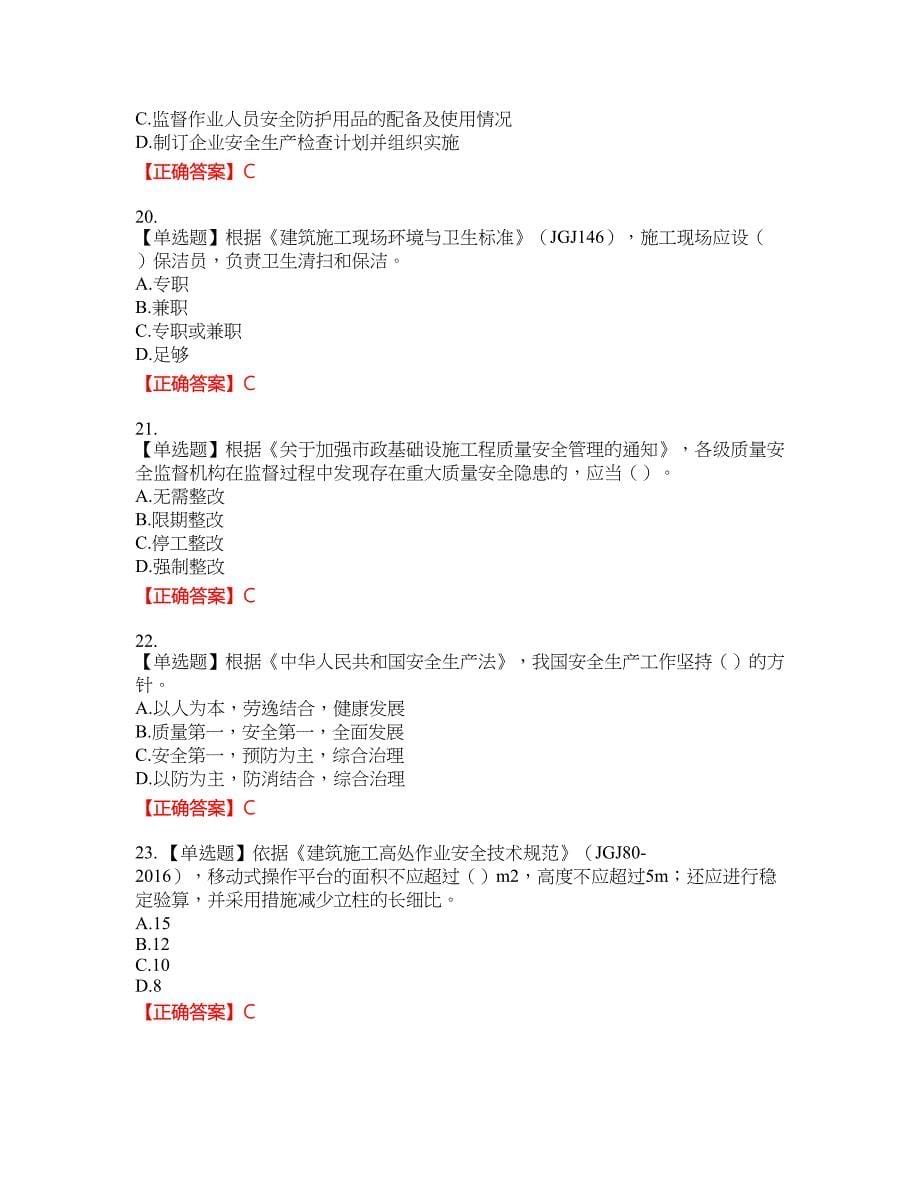 C.监督作业人员安全防护用品的配备及使用情况
D.制订企业安全生产检查计划并组织实施
【正确答案】C

20.
【单选题】根据《建筑施工现场环境与卫生标准》（JGJ146），施工现场应设（ ）保洁员，负责卫生清扫和保洁。
A.专职
B.兼职
C.专职或兼职
D.足够
【正确答案】C

21.
【单选题】根据《关于加强市政基础设施工程质量安全管理的通知》，各级质量安全监督机构在监督过程中发现存在重大质量安全隐患的，应当（ ）。
A.无需整改
B.限期整改
C.停工整改
D.强制整改
【正确答案】C

22.
【单选题】根据《中华人民共和国安全生产法》，我国安全生产工作坚持（ ）的方针。
A.以人为本，劳逸结合，健康发展
B.质量第一，安全第一，全面发展
C.安全第一，预防为主，综合治理
D.以防为主，防消结合，综合治理
【正确答案】C

23.【单选题】依据《建筑施工高处作业安全技术规范》（JGJ80-2016），移动式操作平台的面积不应超过（ ）m2，高度不应超过5m；还应进行稳定验算，并采用措施减少立柱的长细比。
A.15
B.12
C.10
D.8
【正确答案】C